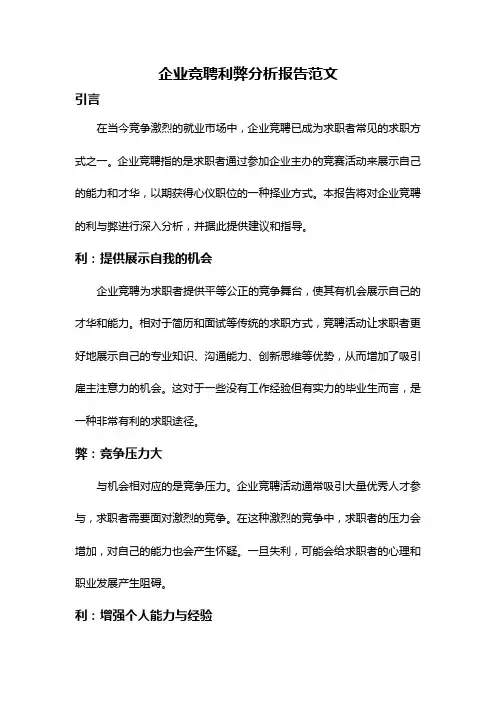 企业竞聘利弊分析报告范文

引言

在当今竞争激烈的就业市场中，企业竞聘已成为求职者常见的求职方式之一。企业竞聘指的是求职者通过参加企业主办的竞赛活动来展示自己的能力和才华，以期获得心仪职位的一种择业方式。本报告将对企业竞聘的利与弊进行深入分析，并据此提供建议和指导。

利：提供展示自我的机会

企业竞聘为求职者提供平等公正的竞争舞台，使其有机会展示自己的才华和能力。相对于简历和面试等传统的求职方式，竞聘活动让求职者更好地展示自己的专业知识、沟通能力、创新思维等优势，从而增加了吸引雇主注意力的机会。这对于一些没有工作经验但有实力的毕业生而言，是一种非常有利的求职途径。

弊：竞争压力大

与机会相对应的是竞争压力。企业竞聘活动通常吸引大量优秀人才参与，求职者需要面对激烈的竞争。在这种激烈的竞争中，求职者的压力会增加，对自己的能力也会产生怀疑。一旦失利，可能会给求职者的心理和职业发展产生阻碍。

利：增强个人能力与经验